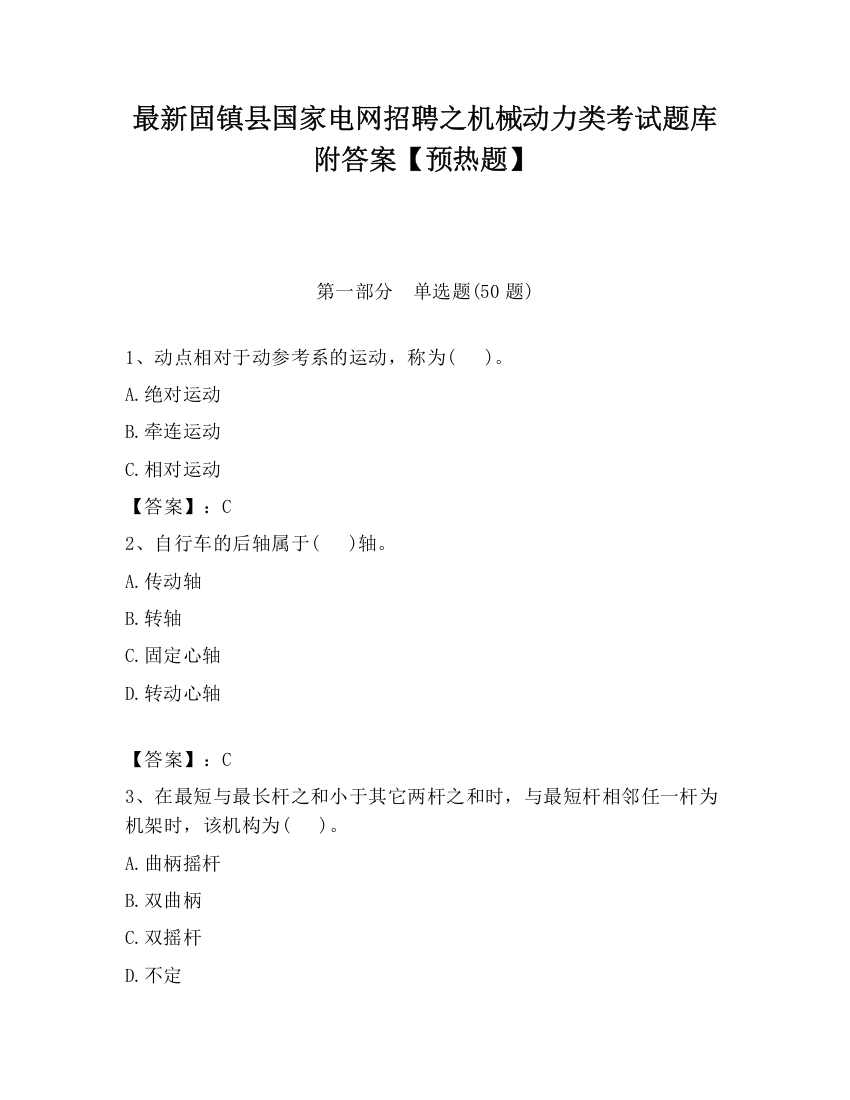 最新固镇县国家电网招聘之机械动力类考试题库附答案【预热题】

第一部分 单选题(50 题)

1、动点相对于动参考系的运动，称为(　)。

A.绝对运动

B.牵连运动

C.相对运动

【答案】：C

2、自行车的后轴属于(　)轴。

A.传动轴

B.转轴

C.固定心轴

D.转动心轴

【答案】：C

3、在最短与最长杆之和小于其它两杆之和时，与最短杆相邻任一杆为机架时，该机构为(　)。

A.曲柄摇杆

B.双曲柄

C.双摇杆

D.不定